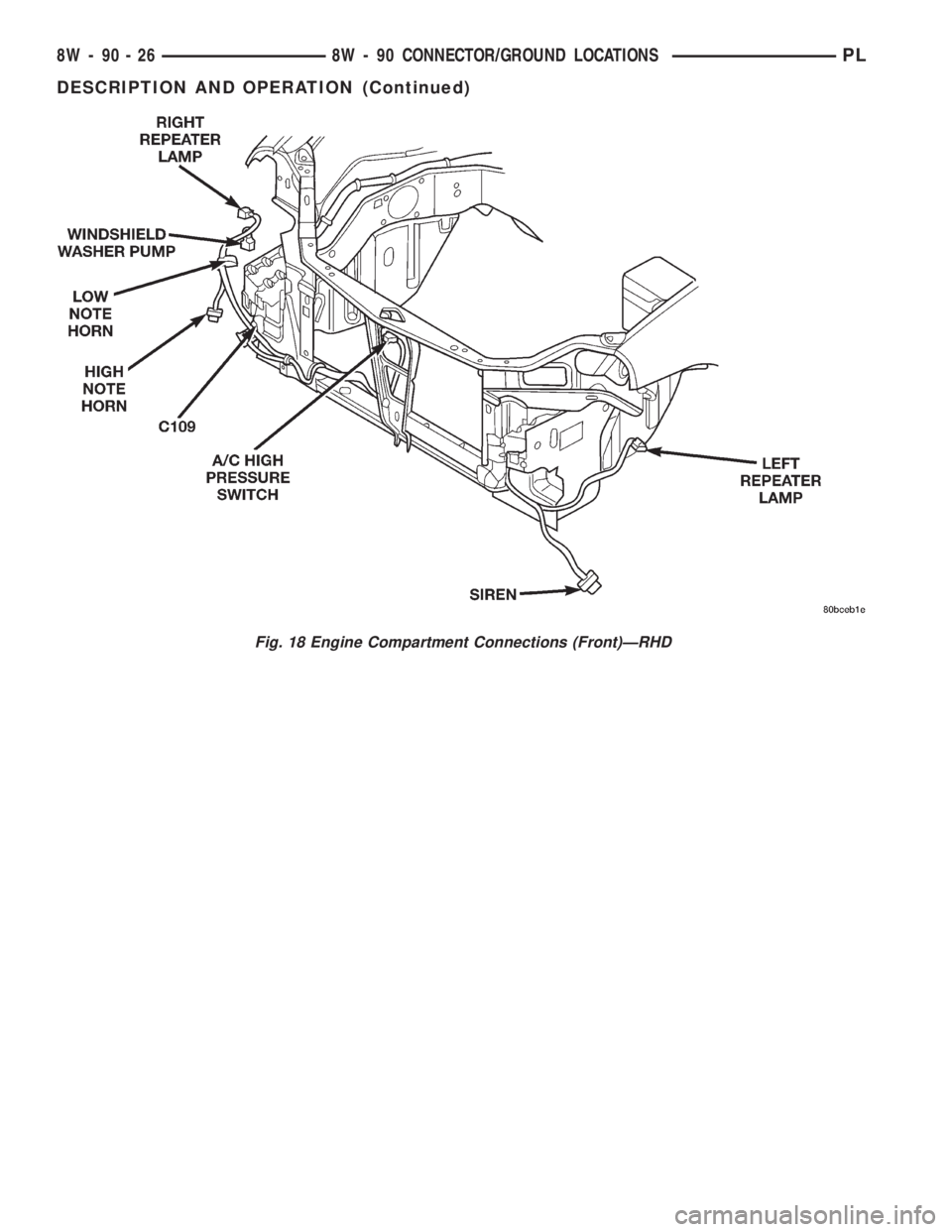 8W - 90 - 26 8W - 90 CONNECTOR/GROUND LOCATIONS PL

DESCRIPTION AND OPERATION (Continued)

RIGHT REPEATER LAMP

WINDSHIELD WASHER PUMP

LOW NOTE HORN

HIGH NOTE HORN

C109

A/C HIGH PRESSURE SWITCH

LEFT REPEATER LAMP

SIREN

80bceb1e

Fig. 18 Engine Compartment Connections (Front)—RHD

carmanualsonline.info